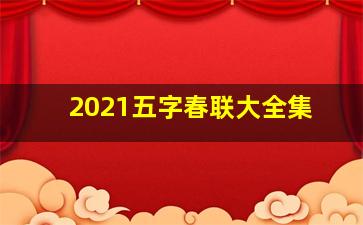 2021五字春联大全集